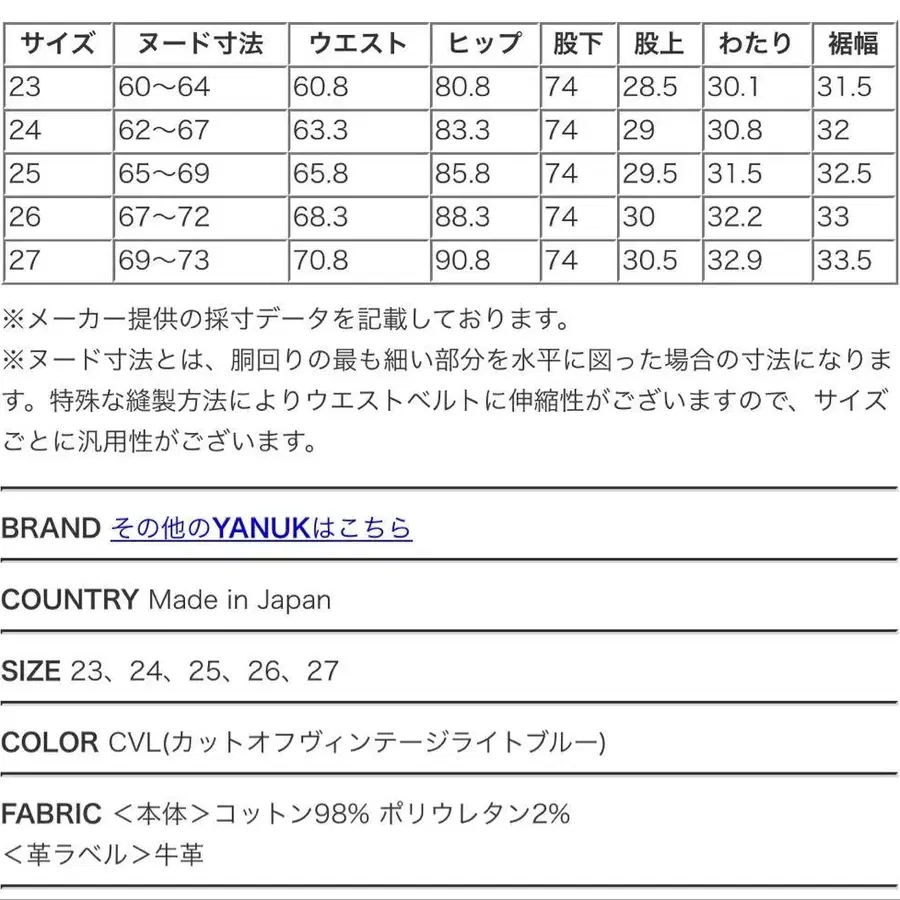 | サイズ | ヌード寸法 | ウエスト | ヒップ | 股下 | 股上 | わたり | 裾幅 |
|---|---|---|---|---|---|---|---|
| 23 | 60〜64 | 60.8 | 80.8 | 74 | 28.5 | 30.1 | 31.5 |
| 24 | 62〜67 | 63.3 | 83.3 | 74 | 29 | 30.8 | 32 |
| 25 | 65〜69 | 65.8 | 85.8 | 74 | 29.5 | 31.5 | 32.5 |
| 26 | 67〜72 | 68.3 | 88.3 | 74 | 30 | 32.2 | 33 |
| 27 | 69〜73 | 70.8 | 90.8 | 74 | 30.5 | 32.9 | 33.5 |

※メーカー提供の採寸データを記載しております。
※ヌード寸法とは、胴回りの最も細い部分を水平に図った場合の寸法になります。特殊な縫製方法によりウエストベルトに伸縮性がございますので、サイズごとに汎用性がございます。

BRAND その他のYANUKはこちら

COUNTRY Made in Japan

SIZE 23、24、25、26、27

COLOR CVL(カットオフヴィンテージライトブルー)

FABRIC ＜本体＞コットン98% ポリウレタン2%
＜革ラベル＞牛革